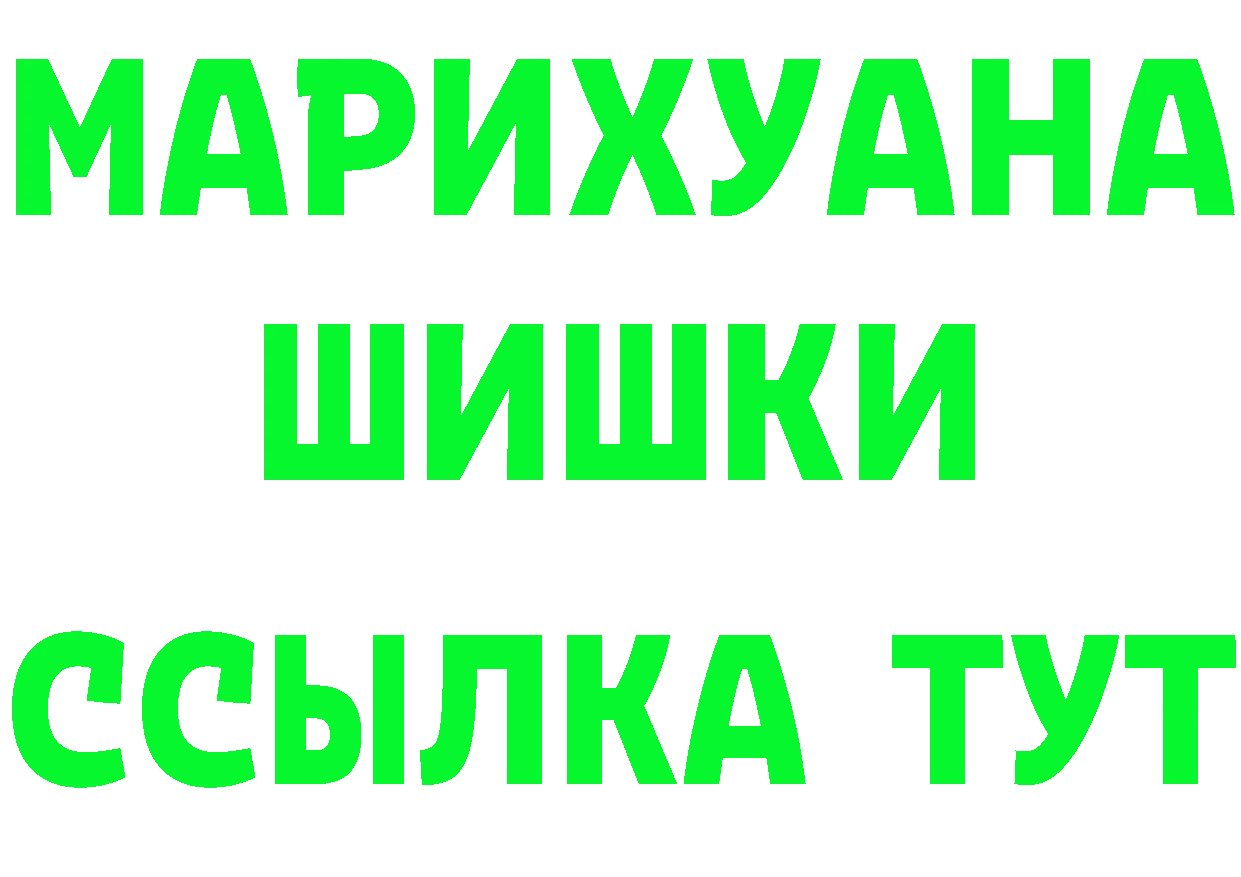 МАРИХУАНА
ШИШКИ
ССЫЛКА ТУТ